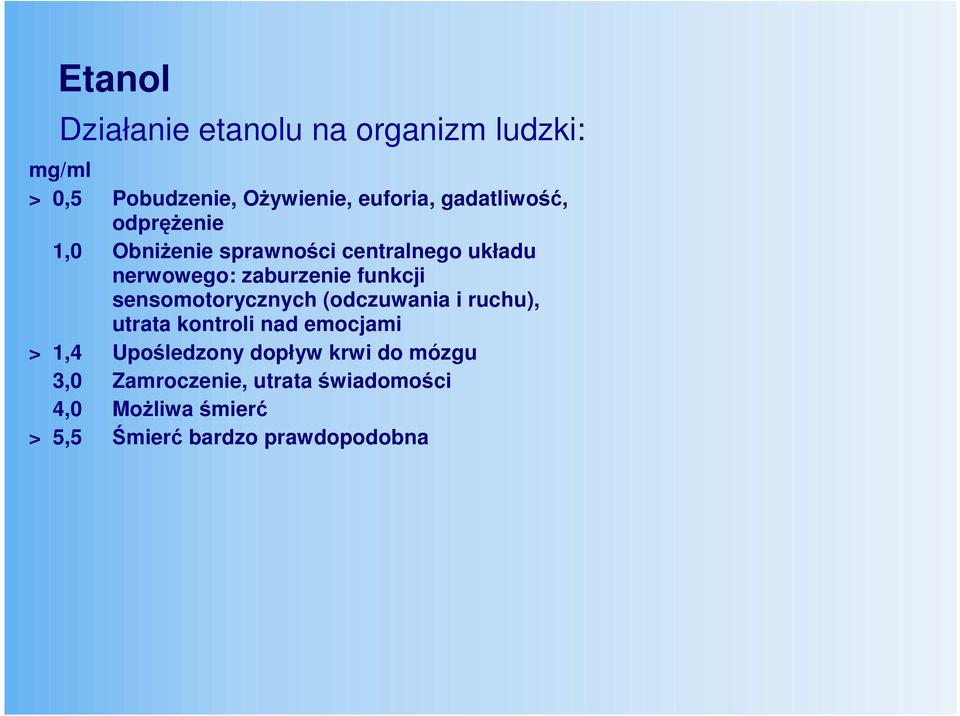 Etanol

Działanie etanolu na organizm ludzki:

mg/ml

> 0,5 Pobudzenie, Ożywienie, euforia, gadatliwość, odprężenie

1,0 Obniżenie sprawności centralnego układu nerwowego: zaburzenie funkcji sensomotorycznych (odczuwania i ruchu), utrata kontroli nad emocjami

> 1,4 Upośledzony dopływ krwi do mózgu

3,0 Zamroczenie, utrata świadomości

4,0 Możliwa śmierć

> 5,5 Śmierć bardzo prawdopodobna